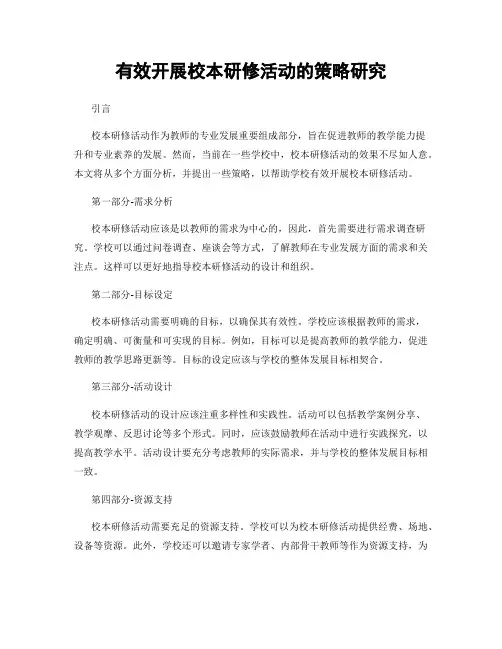 有效开展校本研修活动的策略研究

引言

校本研修活动作为教师的专业发展重要组成部分，旨在促进教师的教学能力提升和专业素养的发展。然而，当前在一些学校中，校本研修活动的效果不尽如人意。本文将从多个方面分析，并提出一些策略，以帮助学校有效开展校本研修活动。

第一部分-需求分析

校本研修活动应该是以教师的需求为中心的，因此，首先需要进行需求调查研究。学校可以通过问卷调查、座谈会等方式，了解教师在专业发展方面的需求和关注点。这样可以更好地指导校本研修活动的设计和组织。

第二部分-目标设定

校本研修活动需要明确的目标，以确保其有效性。学校应该根据教师的需求，确定明确、可衡量和可实现的目标。例如，目标可以是提高教师的教学能力，促进教师的教学思路更新等。目标的设定应该与学校的整体发展目标相契合。

第三部分-活动设计

校本研修活动的设计应该注重多样性和实践性。活动可以包括教学案例分享、教学观摩、反思讨论等多个形式。同时，应该鼓励教师在活动中进行实践探究，以提高教学水平。活动设计要充分考虑教师的实际需求，并与学校的整体发展目标相一致。

第四部分-资源支持

校本研修活动需要充足的资源支持。学校可以为校本研修活动提供经费、场地、设备等资源。此外，学校还可以邀请专家学者、内部骨干教师等作为资源支持，为